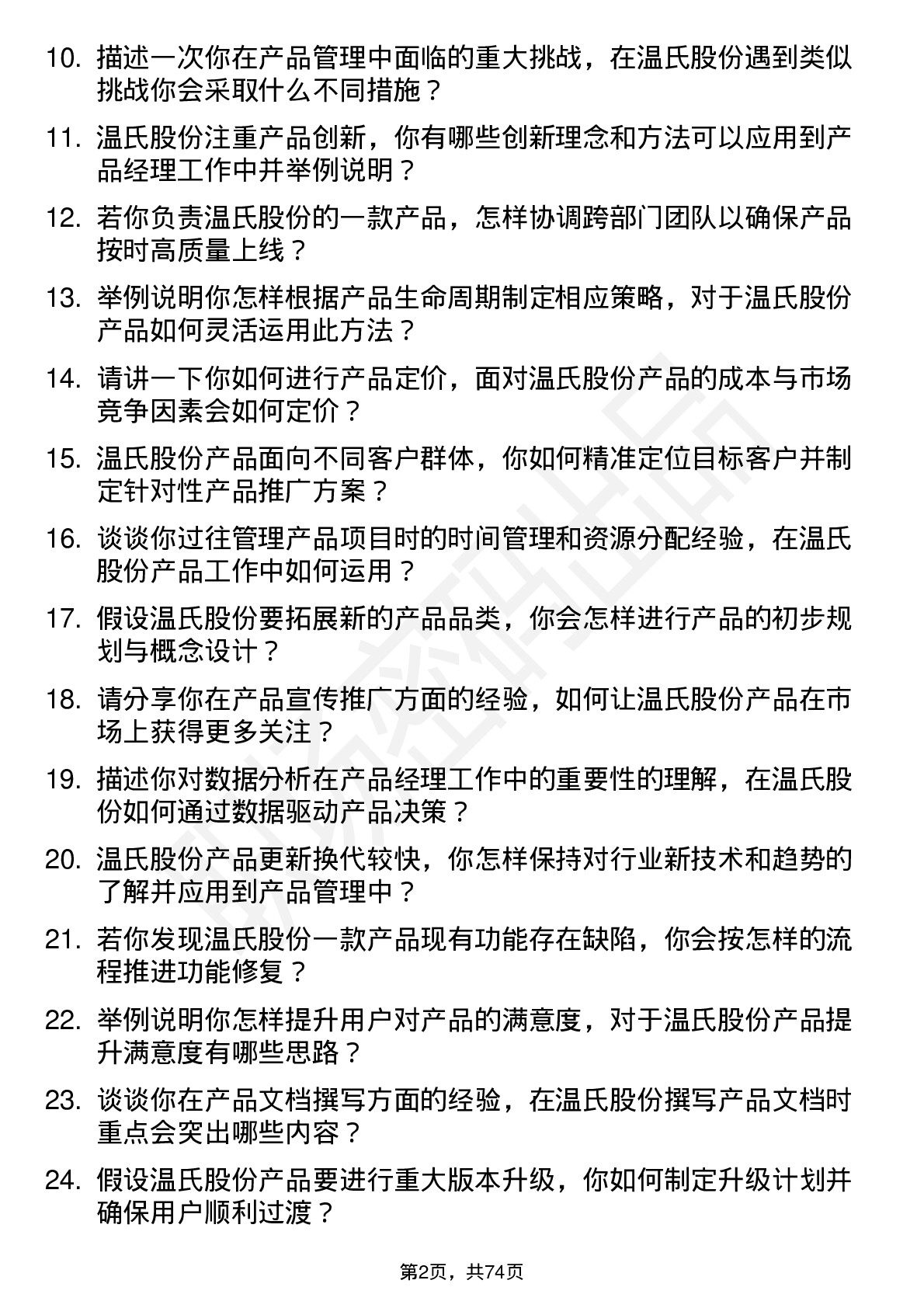 10. 描述一次你在产品管理中面临的重大挑战，在温氏股份遇到类似挑战你会采取什么不同措施？

11. 温氏股份注重产品创新，你有哪些创新理念和方法可以应用到产品经理工作中并举例说明？

12. 若你负责温氏股份的一款产品，怎样协调跨部门团队以确保产品按时高质量上线？

13. 举例说明你怎样根据产品生命周期制定相应策略，对于温氏股份产品如何灵活运用此方法？

14. 请讲一下你如何进行产品定价，面对温氏股份产品的成本与市场竞争因素会如何定价？

15. 温氏股份产品面向不同客户群体，你如何精准定位目标客户并制定针对性产品推广方案？

16. 谈谈你过往管理产品项目时的时间管理和资源分配经验，在温氏股份产品工作中如何运用？

17. 假设温氏股份要拓展新的产品品类，你会怎样进行产品的初步规划与概念设计？

18. 请分享你在产品宣传推广方面的经验，如何让温氏股份产品在市场上获得更多关注？

19. 描述你对数据分析在产品经理工作中的重要性的理解，在温氏股份如何通过数据驱动产品决策？

20. 温氏股份产品更新换代较快，你怎样保持对行业新技术和趋势的了解并应用到产品管理中？

21. 若你发现温氏股份一款产品现有功能存在缺陷，你会按怎样的流程推进功能修复？

22. 举例说明你怎样提升用户对产品的满意度，对于温氏股份产品提升满意度有哪些思路？

23. 谈谈你在产品文档撰写方面的经验，在温氏股份撰写产品文档时重点会突出哪些内容？

24. 假设温氏股份产品要进行重大版本升级，你如何制定升级计划并确保用户顺利过渡？

第2页，共74页